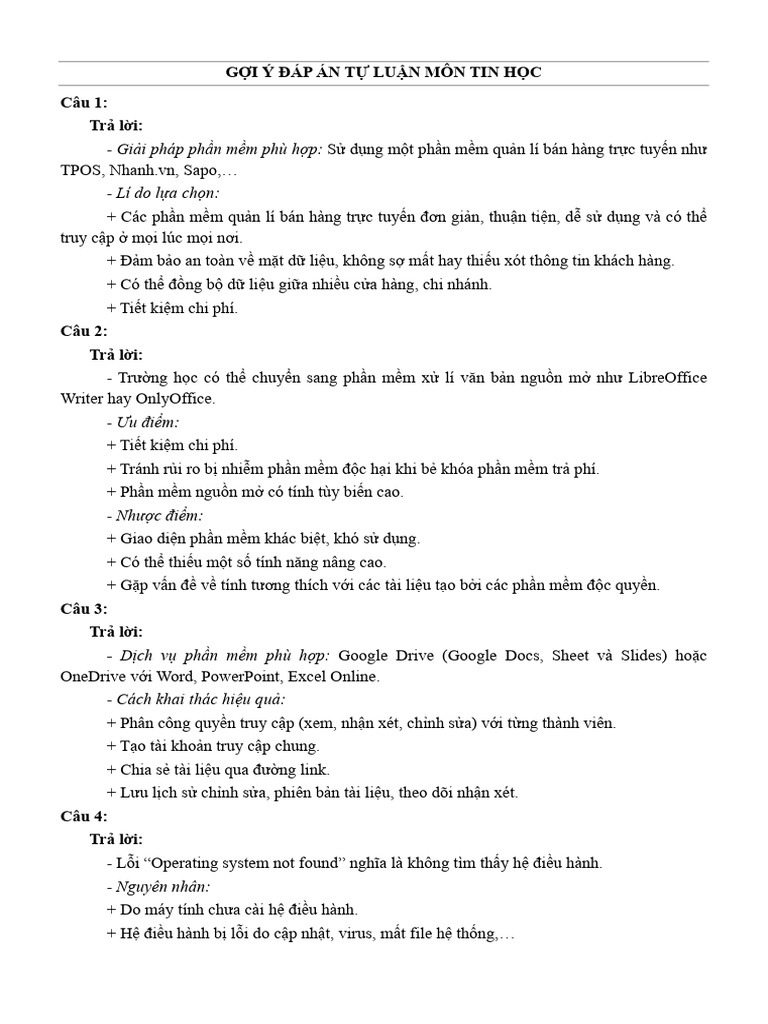 GỢI Ý ĐÁP ÁN TỰ LUẬN MÔN TIN HỌC

Câu 1:

Trả lời:

- Giải pháp phần mềm phù hợp: Sử dụng một phần mềm quản lí bán hàng trực tuyến như TPOS, Nhanh.vn, Sapo,…

- Lí do lựa chọn:

+ Các phần mềm quản lí bán hàng trực tuyến đơn giản, thuận tiện, dễ sử dụng và có thể truy cập ở mọi lúc mọi nơi.

+ Đảm bảo an toàn về mặt dữ liệu, không sợ mất hay thiếu xót thông tin khách hàng.

+ Có thể đồng bộ dữ liệu giữa nhiều cửa hàng, chi nhánh.

+ Tiết kiệm chi phí.

Câu 2:

Trả lời:

- Trường học có thể chuyển sang phần mềm xử lí văn bản nguồn mở như LibreOffice Writer hay OnlyOffice.

- Ưu điểm:

+ Tiết kiệm chi phí.

+ Tránh rủi ro bị nhiễm phần mềm độc hại khi bẻ khóa phần mềm trả phí.

+ Phần mềm nguồn mở có tính tùy biến cao.

- Nhược điểm:

+ Giao diện phần mềm khác biệt, khó sử dụng.

+ Có thể thiếu một số tính năng nâng cao.

+ Gặp vấn đề về tính tương thích với các tài liệu tạo bởi các phần mềm độc quyền.

Câu 3:

Trả lời:

- Dịch vụ phần mềm phù hợp: Google Drive (Google Docs, Sheet và Slides) hoặc OneDrive với Word, PowerPoint, Excel Online.

- Cách khai thác hiệu quả:

+ Phân công quyền truy cập (xem, nhận xét, chỉnh sửa) với từng thành viên.

+ Tạo tài khoản truy cập chung.

+ Chia sẻ tài liệu qua đường link.

+ Lưu lịch sử chỉnh sửa, phiên bản tài liệu, theo dõi nhận xét.

Câu 4:

Trả lời:

- Lỗi “Operating system not found” nghĩa là không tìm thấy hệ điều hành.

- Nguyên nhân:

+ Do máy tính chưa cài hệ điều hành.

+ Hệ điều hành bị lỗi do cập nhật, virus, mất file hệ thống,…